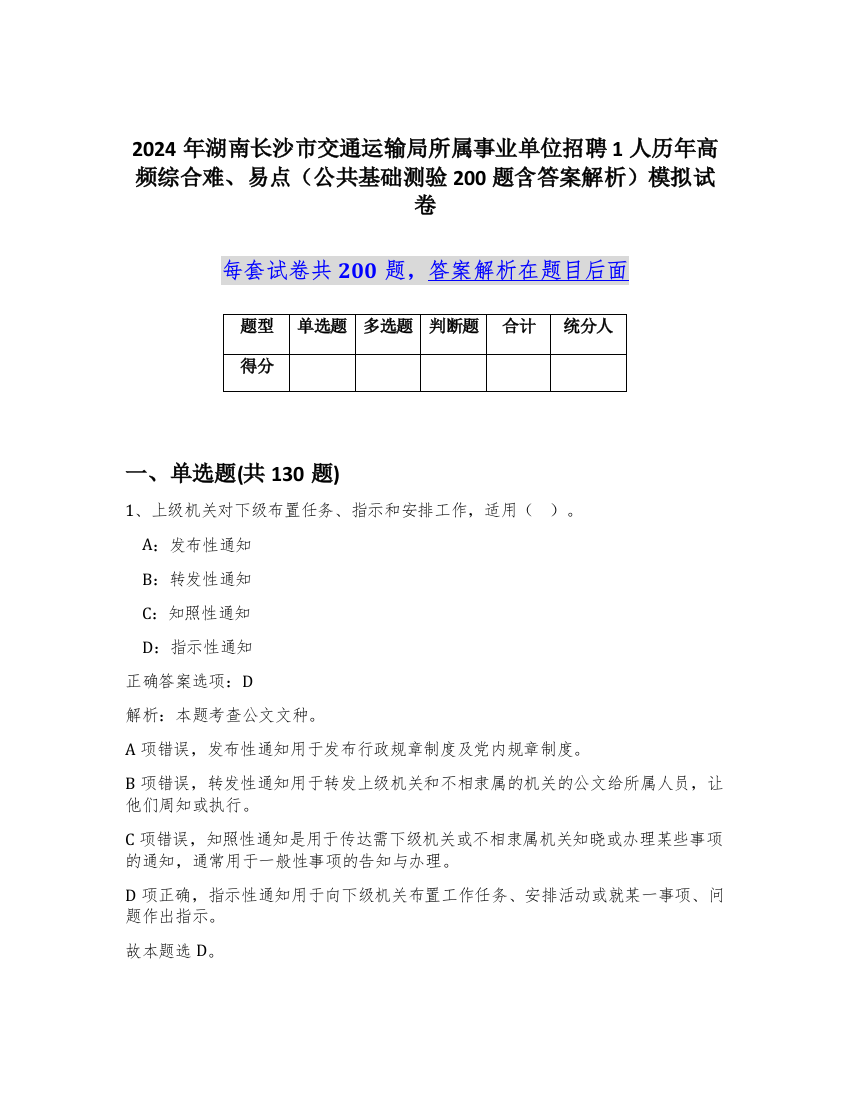 2024 年湖南长沙市交通运输局所属事业单位招聘 1 人历年高频综合难、易点（公共基础测验 200 题含答案解析）模拟试卷

每套试卷共 200 题，答案解析在题目后面

| 题型 | 单选题 | 多选题 | 判断题 | 合计 | 统分人 |
|---|---|---|---|---|---|
| 得分 | | | | | |

一、单选题(共 130 题)

1、上级机关对下级布置任务、指示和安排工作，适用（ ）。

A：发布性通知

B：转发性通知

C：知照性通知

D：指示性通知

正确答案选项：D

解析：本题考查公文文种。

A 项错误，发布性通知用于发布行政规章制度及党内规章制度。

B 项错误，转发性通知用于转发上级机关和不相隶属的机关的公文给所属人员，让他们周知或执行。

C 项错误，知照性通知是用于传达需下级机关或不相隶属机关知晓或办理某些事项的通知，通常用于一般性事项的告知与办理。

D 项正确，指示性通知用于向下级机关布置工作任务、安排活动或就某一事项、问题作出指示。

故本题选 D。